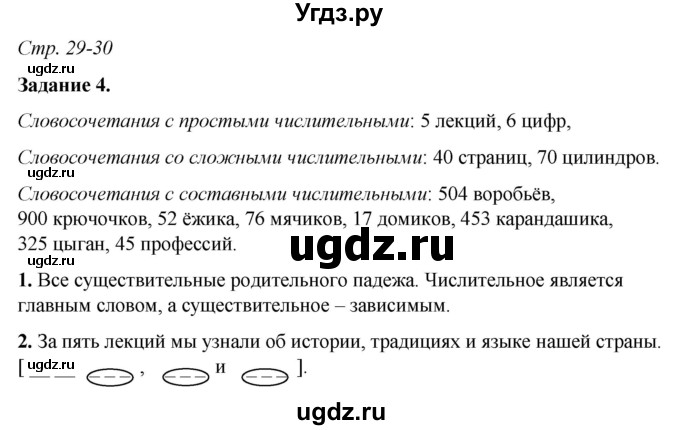 Угдз.ру

Стр. 29-30

ugdz.ru

Задание 4.

Словосочетания с простыми числительными: 5 лекций, 6 цифр,

Словосочетания со сложными числительными: 40 страниц, 70 цилиндров.

ugdz.ru

Словосочетания с составными числительными: 504 воробьёв, 900 крючочков, 52 ёжика, 76 мячиков, 17 домиков, 453 карандашика, 325 цыган, 45 профессий.

ugdz.ru

ugdz.ru

1. Все существительные родительного падежа. Числительное является главным словом, а существительное – зависимым.

2. За пять лекций мы узнали об истории, традициях и языке нашей страны.

[ ugdz.ru , и ].

ugdz.ru